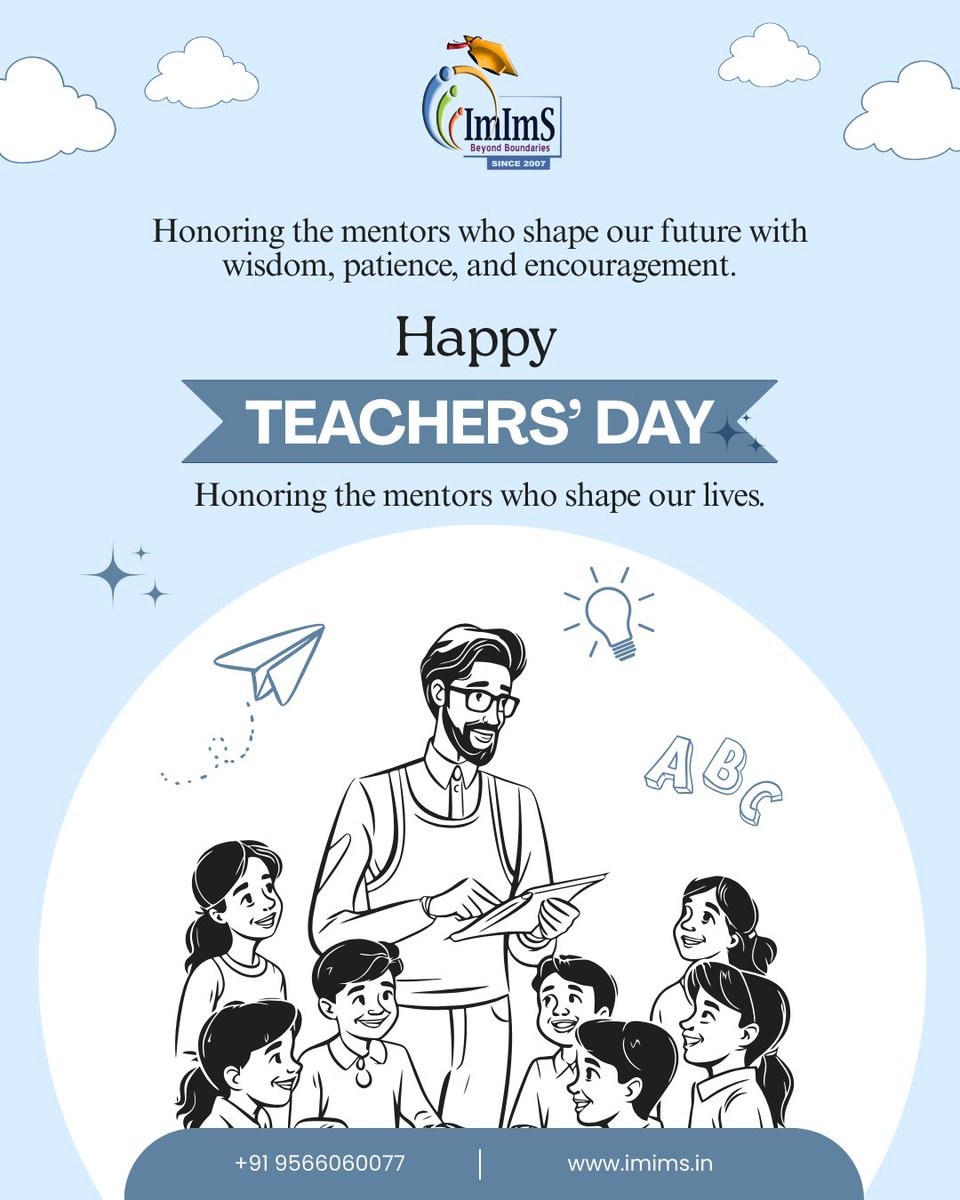 ImImS
Beyond Boundaries
SINCE 2007

Honoring the mentors who shape our future with wisdom, patience, and encouragement.

Happy
TEACHERS' DAY

Honoring the mentors who shape our lives.

ABC

+91 9566060077
www.imims.in